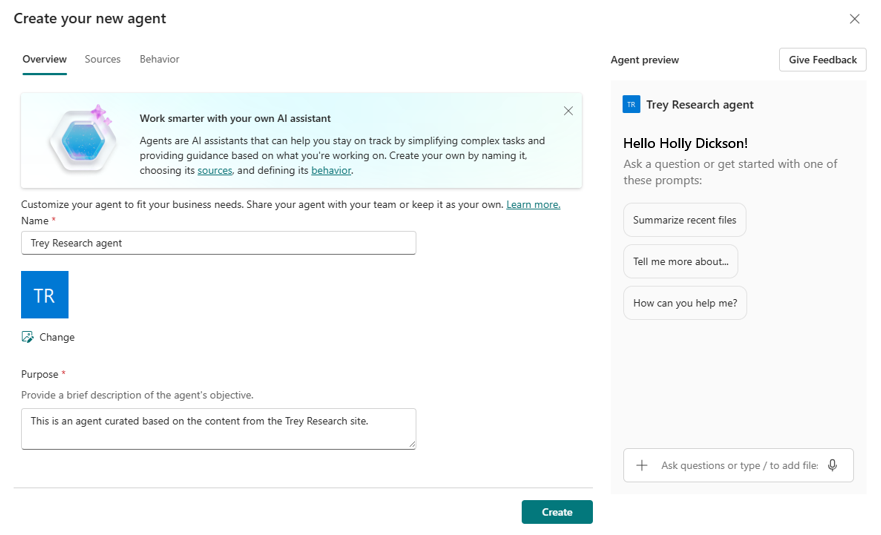 Create your new agent

Overview Sources Behavior

Work smarter with your own AI assistant

Agents are AI assistants that can help you stay on track by simplifying complex tasks and providing guidance based on what you're working on. Create your own by naming it, choosing its sources, and defining its behavior.

Customize your agent to fit your business needs. Share your agent with your team or keep it as your own. Learn more.

Name *

Trey Research agent

TR

Change

Purpose *

Provide a brief description of the agent's objective.

This is an agent curated based on the content from the Trey Research site.

Create

Agent preview

Give Feedback

TR Trey Research agent

Hello Holly Dickson!

Ask a question or get started with one of these prompts:

Summarize recent files

Tell me more about...

How can you help me?

Ask questions or type / to add file: